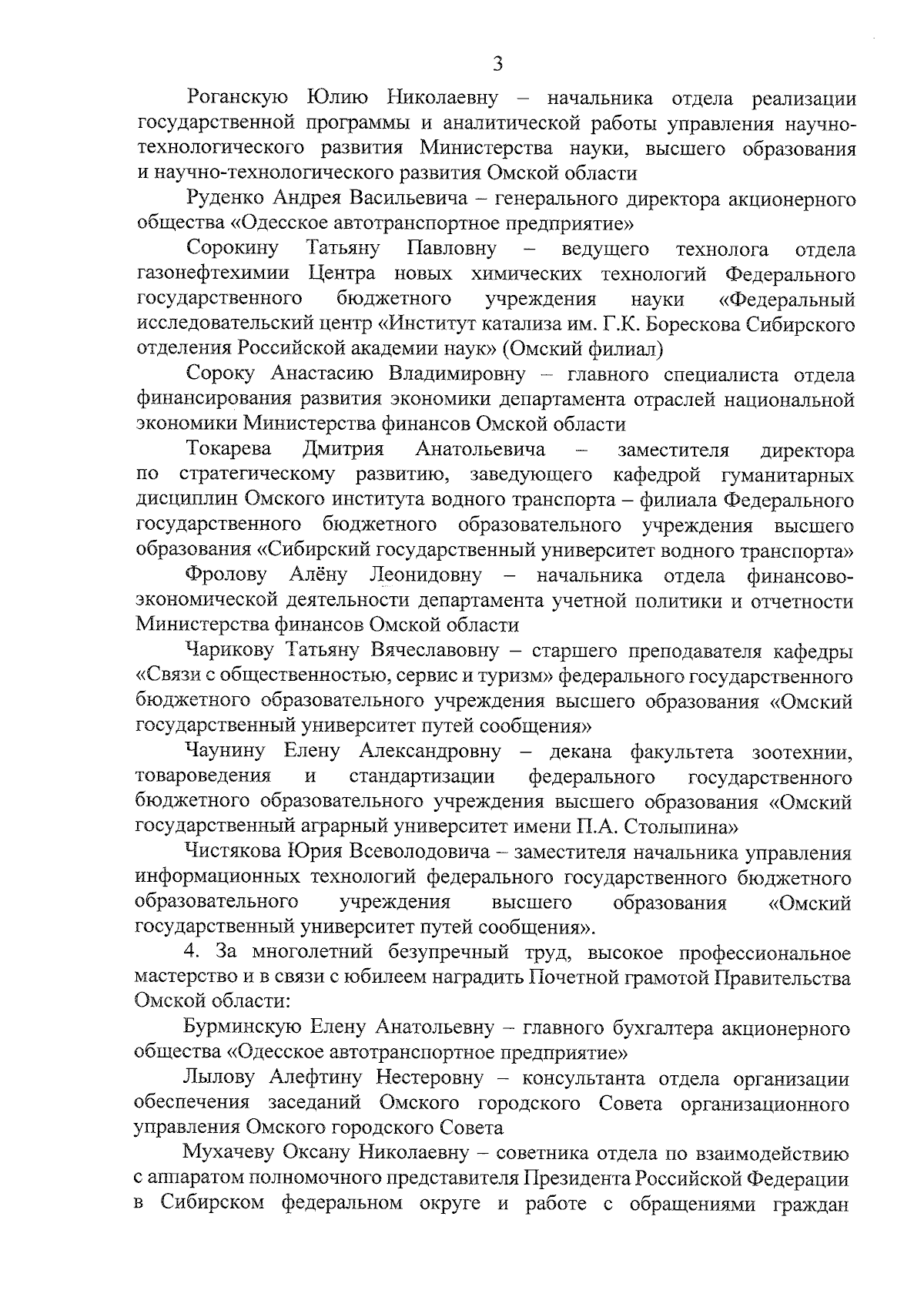 3

Роганскую Юлию Николаевну – начальника отдела реализации государственной программы и аналитической работы управления научно-технологического развития Министерства науки, высшего образования и научно-технологического развития Омской области

Руденко Андрея Васильевича – генерального директора акционерного общества «Одесское автотранспортное предприятие»

Сорокину Татьяну Павловну – ведущего технолога отдела газонефтехимии Центра новых химических технологий Федерального государственного бюджетного учреждения науки «Федеральный исследовательский центр «Институт катализа им. Г.К. Борескова Сибирского отделения Российской академии наук» (Омский филиал)

Сороку Анастасию Владимировну – главного специалиста отдела финансирования развития экономики департамента отраслей национальной экономики Министерства финансов Омской области

Токарева Дмитрия Анатольевича – заместителя директора по стратегическому развитию, заведующего кафедрой гуманитарных дисциплин Омского института водного транспорта – филиала Федерального государственного бюджетного образовательного учреждения высшего образования «Сибирский государственный университет водного транспорта»

Фролову Алёну Леонидовну – начальника отдела финансово-экономической деятельности департамента учетной политики и отчетности Министерства финансов Омской области

Чарикову Татьяну Вячеславовну – старшего преподавателя кафедры «Связи с общественностью, сервис и туризм» федерального государственного бюджетного образовательного учреждения высшего образования «Омский государственный университет путей сообщения»

Чаунину Елену Александровну – декана факультета зоотехнии, товароведения и стандартизации федерального государственного бюджетного образовательного учреждения высшего образования «Омский государственный аграрный университет имени П.А. Столыпина»

Чистякова Юрия Всеволодовича – заместителя начальника управления информационных технологий федерального государственного бюджетного образовательного учреждения высшего образования «Омский государственный университет путей сообщения».

4. За многолетний безупречный труд, высокое профессиональное мастерство и в связи с юбилеем наградить Почетной грамотой Правительства Омской области:

Бурминскую Елену Анатольевну – главного бухгалтера акционерного общества «Одесское автотранспортное предприятие»

Лылову Алефтину Нестеровну – консультанта отдела организации обеспечения заседаний Омского городского Совета организационного управления Омского городского Совета

Мухачеву Оксану Николаевну – советника отдела по взаимодействию с аппаратом полномочного представителя Президента Российской Федерации в Сибирском федеральном округе и работе с обращениями граждан